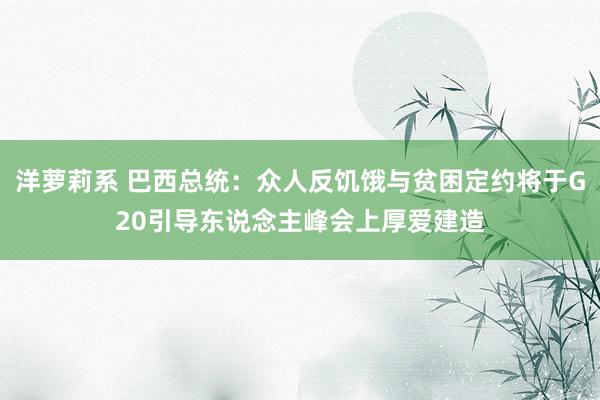 洋萝莉系 巴西总统：众人反饥饿与贫困定约将于G20引导东说念主峰会上厚爱建造